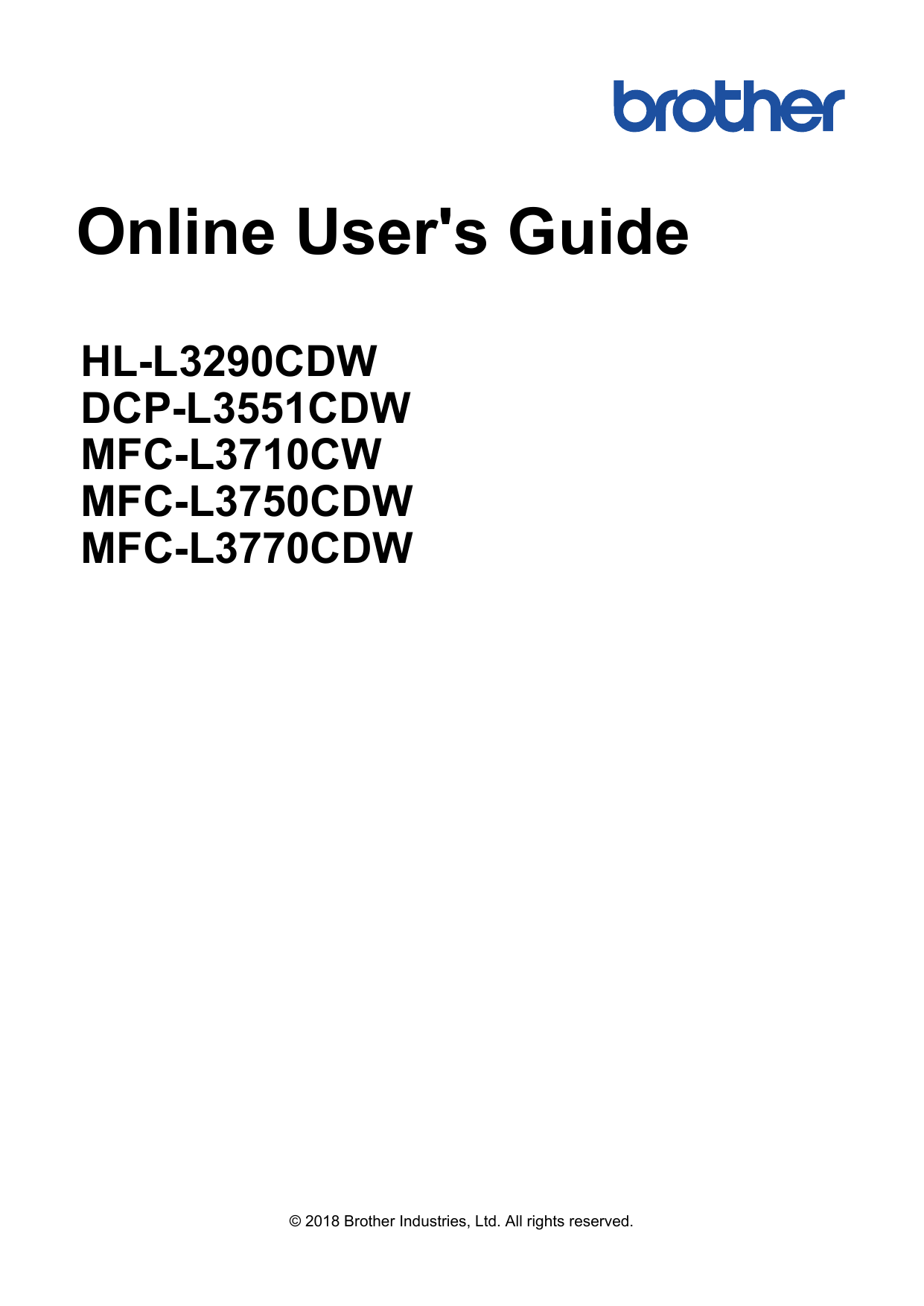 brother

Online User's Guide

HL-L3290CDW
DCP-L3551CDW
MFC-L3710CW
MFC-L3750CDW
MFC-L3770CDW

© 2018 Brother Industries, Ltd. All rights reserved.